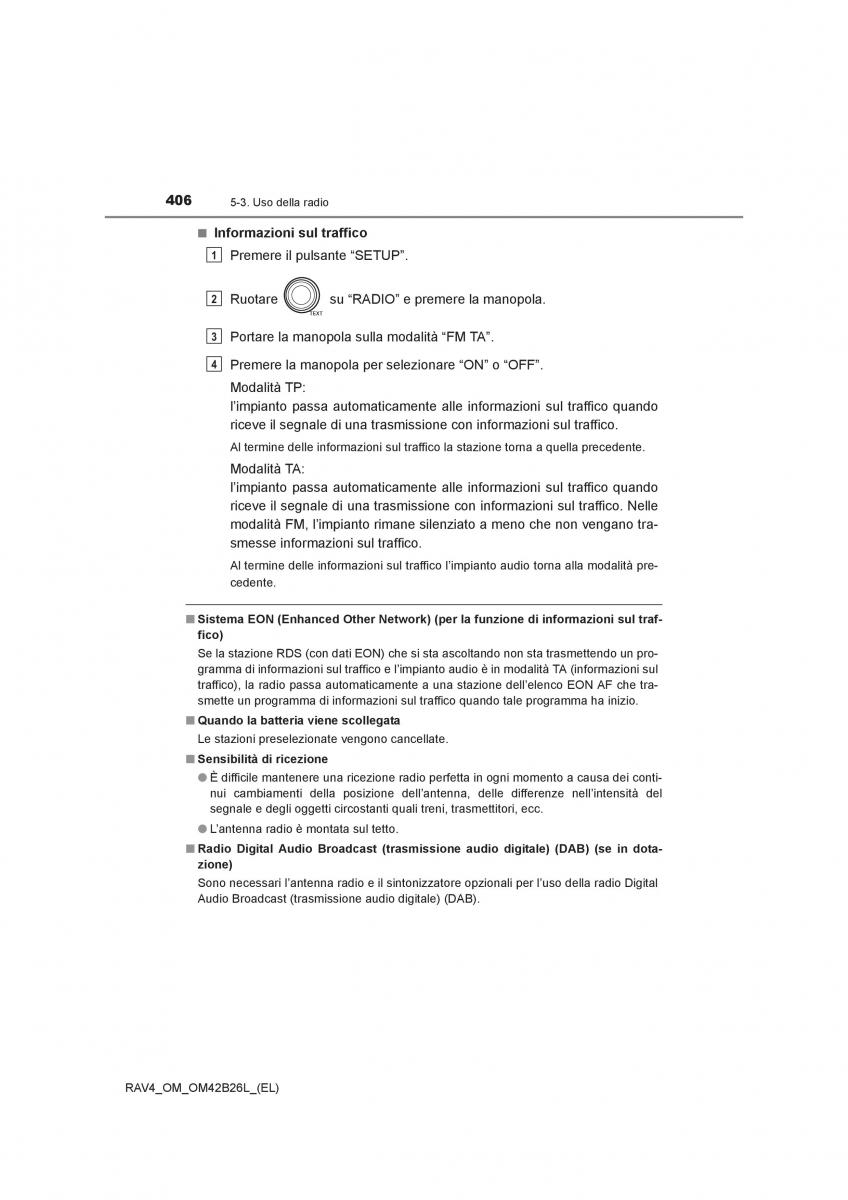 406 5-3. Uso della radio

■ Informazioni sul traffico

1 Premere il pulsante “SETUP”.

2 Ruotare TEXT su “RADIO” e premere la manopola.

3 Portare la manopola sulla modalità “FM TA”.

4 Premere la manopola per selezionare “ON” o “OFF”.

Modalità TP:
l’impianto passa automaticamente alle informazioni sul traffico quando riceve il segnale di una trasmissione con informazioni sul traffico.

Al termine delle informazioni sul traffico la stazione torna a quella precedente.

Modalità TA:
l’impianto passa automaticamente alle informazioni sul traffico quando riceve il segnale di una trasmissione con informazioni sul traffico. Nelle modalità FM, l’impianto rimane silenziato a meno che non vengano trasmesse informazioni sul traffico.

Al termine delle informazioni sul traffico l’impianto audio torna alla modalità precedente.

■ Sistema EON (Enhanced Other Network) (per la funzione di informazioni sul traffico)

Se la stazione RDS (con dati EON) che si sta ascoltando non sta trasmettendo un programma di informazioni sul traffico e l’impianto audio è in modalità TA (informazioni sul traffico), la radio passa automaticamente a una stazione dell’elenco EON AF che trasmette un programma di informazioni sul traffico quando tale programma ha inizio.

■ Quando la batteria viene scollegata

Le stazioni preselezionate vengono cancellate.

■ Sensibilità di ricezione

● È difficile mantenere una ricezione radio perfetta in ogni momento a causa dei continui cambiamenti della posizione dell’antenna, delle differenze nell’intensità del segnale e degli oggetti circostanti quali treni, trasmettitori, ecc.

● L’antenna radio è montata sul tetto.

■ Radio Digital Audio Broadcast (trasmissione audio digitale) (DAB) (se in dotazione)

Sono necessari l’antenna radio e il sintonizzatore opzionali per l’uso della radio Digital Audio Broadcast (trasmissione audio digitale) (DAB).

RAV4_OM_OM42B26L_(EL)